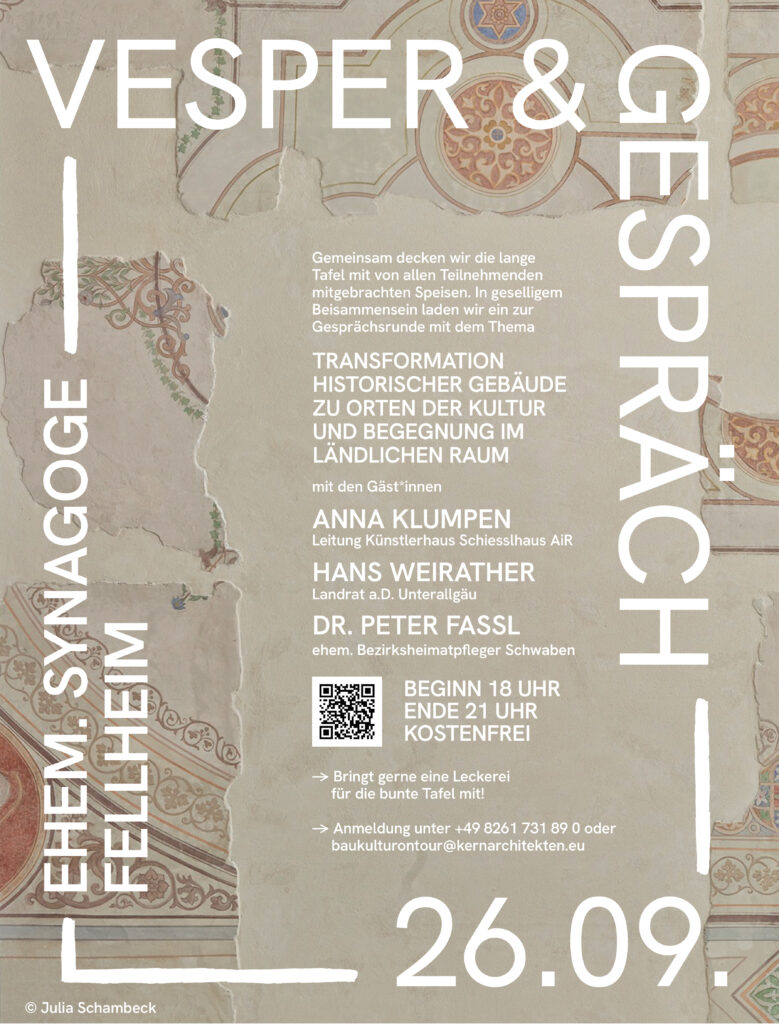 VESPER &

GESPRÄCH

EHEM. SYNAGOGE
FELLHEIM

Gemeinsam decken wir die lange Tafel mit von allen Teilnehmenden mitgebrachten Speisen. In geselligem Beisammensein laden wir ein zur Gesprächsrunde mit dem Thema

TRANSFORMATION HISTORISCHER GEBÄUDE ZU ORTEN DER KULTUR UND BEGEGNUNG IM LÄNDLICHEN RAUM

mit den Gäst*innen

ANNA KLUMPEN
Leitung Künstlerhaus Schiesslhaus AiR

HANS WEIRATHER
Landrat a.D. Unterallgäu

DR. PETER FASSL
ehem. Bezirksheimatpfleger Schwaben

BEGINN 18 UHR
ENDE 21 UHR
KOSTENFREI

→ Bringt gerne eine Leckerei für die bunte Tafel mit!

→ Anmeldung unter +49 8261 731 89 0 oder baukulturontour@kernarchitekten.eu

26.09.

© Julia Schambeck